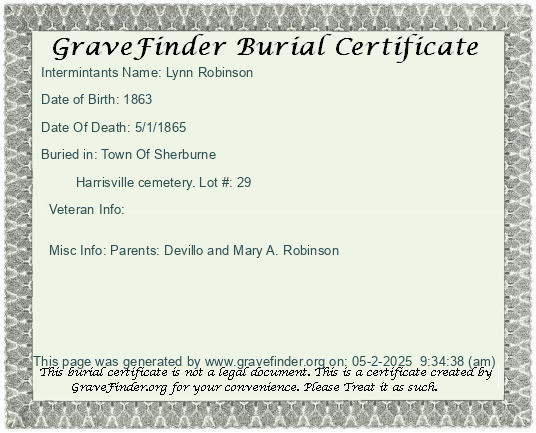 GraveFinder Burial Certificate

Intermintants Name: Lynn Robinson

Date of Birth: 1863

Date Of Death: 5/1/1865

Buried in: Town Of Sherburne

Harrisville cemetery. Lot #: 29

Veteran Info:

Misc Info: Parents: Devillo and Mary A. Robinson

This page was generated by www.gravefinder.org on: 05-2-2025 9:34:38 (am)

This burial certificate is not a legal document. This is a certificate created by GraveFinder.org for your convenience. Please Treat it as such.